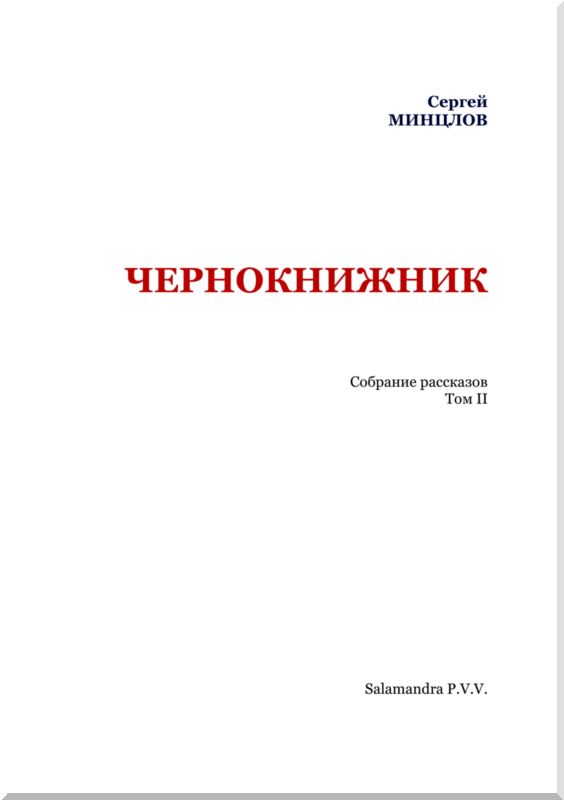 Сергей
МИНЦЛОВ

ЧЕРНОКНИЖНИК

Собрание рассказов
Том II

Salamandra P.V.V.